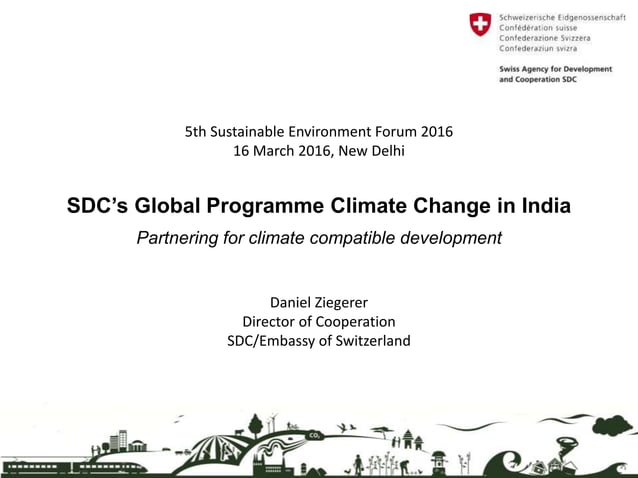 Schweizerische Eidgenossenschaft
Confédération suisse
Confederazione Svizzera
Confederaziun svizra

Swiss Agency for Development and Cooperation SDC

5th Sustainable Environment Forum 2016
16 March 2016, New Delhi

SDC's Global Programme Climate Change in India

Partnering for climate compatible development

Daniel Ziegerer
Director of Cooperation
SDC/Embassy of Switzerland

$CO_2$